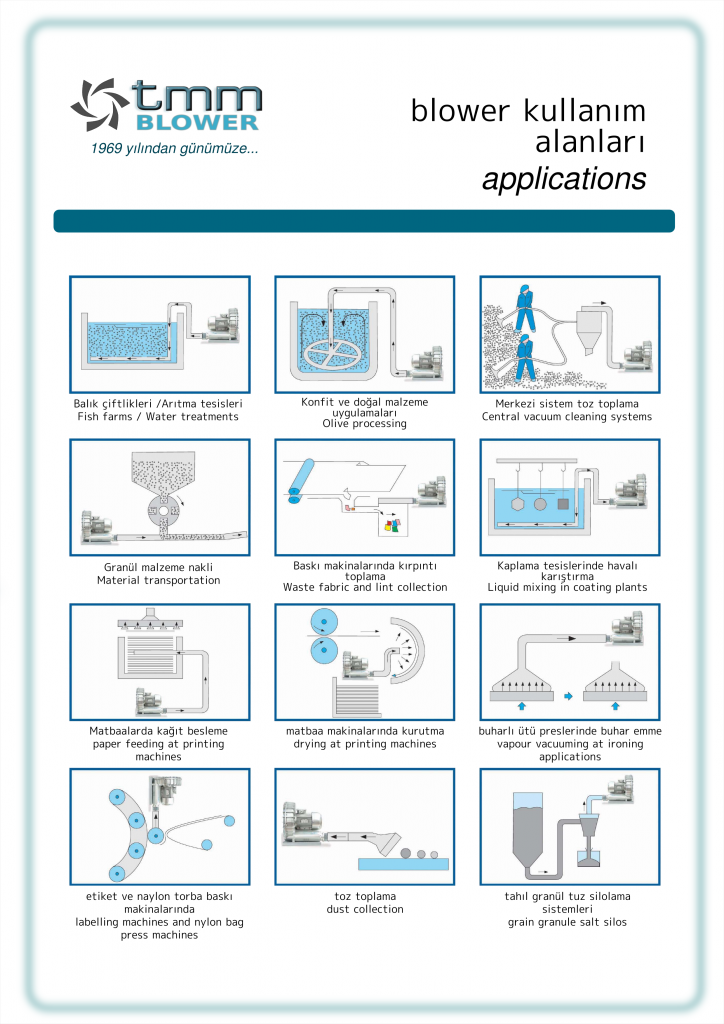 tmm
BLOWER
1969 yılından günümüze...

blower kullanım alanları
applications

Balık çiftlikleri /Arıtma tesisleri
Fish farms / Water treatments

Konfit ve doğal malzeme uygulamaları
Olive processing

Merkezi sistem toz toplama
Central vacuum cleaning systems

Granül malzeme nakli
Material transportation

Baskı makinalarında kırpıntı toplama
Waste fabric and lint collection

Kaplama tesislerinde havalı karıştırma
Liquid mixing in coating plants

Matbaalarda kağıt besleme
paper feeding at printing machines

matbaa makinalarında kurutma
drying at printing machines

buharlı ütü preslerinde buhar emme
vapour vacuuming at ironing applications

etiket ve naylon torba baskı makinalarında
labelling machines and nylon bag press machines

toz toplama
dust collection

tahıl granül tuz silolama sistemleri
grain granule salt silos